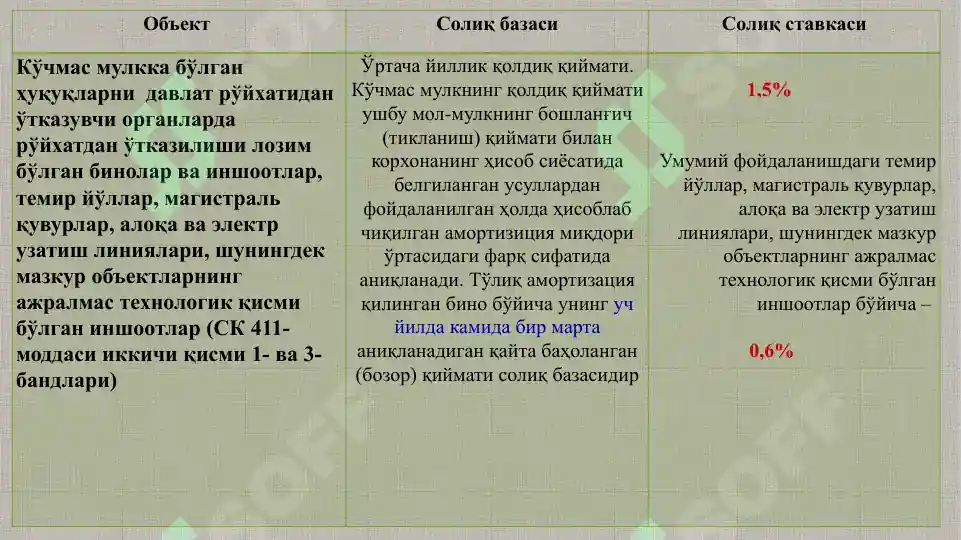 | Объект | Солиқ базаси | Солиқ ставкаси |
|---|---|---|
| Кўчмас мулкка бўлган ҳуқуқларни давлат рўйхатидан ўтказувчи органларда рўйхатдан ўтказилиши лозим бўлган бинолар ва иншоотлар, темир йўллар, магистраль қувурлар, алоқа ва электр узатиш линиялари, шунингдек мазкур объектларнинг ажралмас технологик қисми бўлган иншоотлар (СК 411-моддаси иккичи қисми 1- ва 3-бандлари) | Ўртача йиллик қолдиқ қиймати. Кўчмас мулкнинг қолдиқ қиймати ушбу мол-мулкнинг бошланғич (тикланиш) қиймати билан корхонанинг ҳисоб сиёсатида белгиланган усуллардан фойдаланилган ҳолда ҳисоблаб чиқилган амортизиция миқдори ўртасидаги фарқ сифатида аниқланади. Тўлиқ амортизация қилинган бино бўйича унинг уч йилда камида бир марта аниқланадиган қайта баҳоланган (бозор) қиймати солиқ базасидир | 1,5% Умумий фойдаланишдаги темир йўллар, магистраль қувурлар, алоқа ва электр узатиш линиялари, шунингдек мазкур объектларнинг ажралмас технологик қисми бўлган иншоотлар бўйича – 0,6% |